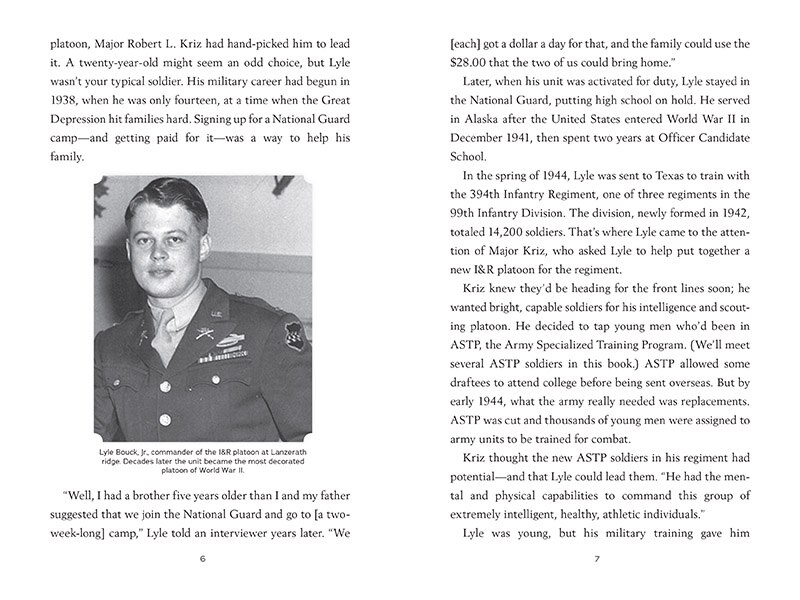 platoon, Major Robert L. Kriz had hand-picked him to lead it. A twenty-year-old might seem an odd choice, but Lyle wasn't your typical soldier. His military career had begun in 1938, when he was only fourteen, at a time when the Great Depression hit families hard. Signing up for a National Guard camp—and getting paid for it—was a way to help his family.

Lyle Bouck, Jr., commander of the I&R platoon at Lanzerath ridge. Decades later the unit became the most decorated platoon of World War II.

"Well, I had a brother five years older than I and my father suggested that we join the National Guard and go to [a two-week-long] camp," Lyle told an interviewer years later. "We

6

[each] got a dollar a day for that, and the family could use the $28.00 that the two of us could bring home."

Later, when his unit was activated for duty, Lyle stayed in the National Guard, putting high school on hold. He served in Alaska after the United States entered World War II in December 1941, then spent two years at Officer Candidate School.

In the spring of 1944, Lyle was sent to Texas to train with the 394th Infantry Regiment, one of three regiments in the 99th Infantry Division. The division, newly formed in 1942, totaled 14,200 soldiers. That's where Lyle came to the attention of Major Kriz, who asked Lyle to help put together a new I&R platoon for the regiment.

Kriz knew they'd be heading for the front lines soon; he wanted bright, capable soldiers for his intelligence and scouting platoon. He decided to tap young men who'd been in ASTP, the Army Specialized Training Program. (We'll meet several ASTP soldiers in this book.) ASTP allowed some draftees to attend college before being sent overseas. But by early 1944, what the army really needed was replacements. ASTP was cut and thousands of young men were assigned to army units to be trained for combat.

Kriz thought the new ASTP soldiers in his regiment had potential—and that Lyle could lead them. "He had the mental and physical capabilities to command this group of extremely intelligent, healthy, athletic individuals."

Lyle was young, but his military training gave him

7